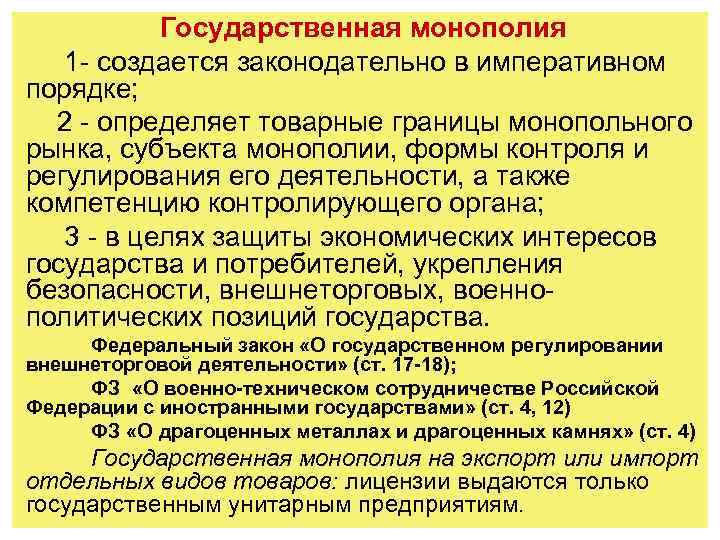 Государственная монополия

1- создается законодательно в императивном порядке;

2 - определяет товарные границы монопольного рынка, субъекта монополии, формы контроля и регулирования его деятельности, а также компетенцию контролирующего органа;

3 - в целях защиты экономических интересов государства и потребителей, укрепления безопасности, внешнеторговых, военно-политических позиций государства.

Федеральный закон «О государственном регулировании внешнеторговой деятельности» (ст. 17-18);

ФЗ «О военно-техническом сотрудничестве Российской Федерации с иностранными государствами» (ст. 4, 12)

ФЗ «О драгоценных металлах и драгоценных камнях» (ст. 4)

Государственная монополия на экспорт или импорт отдельных видов товаров: лицензии выдаются только государственным унитарным предприятиям.